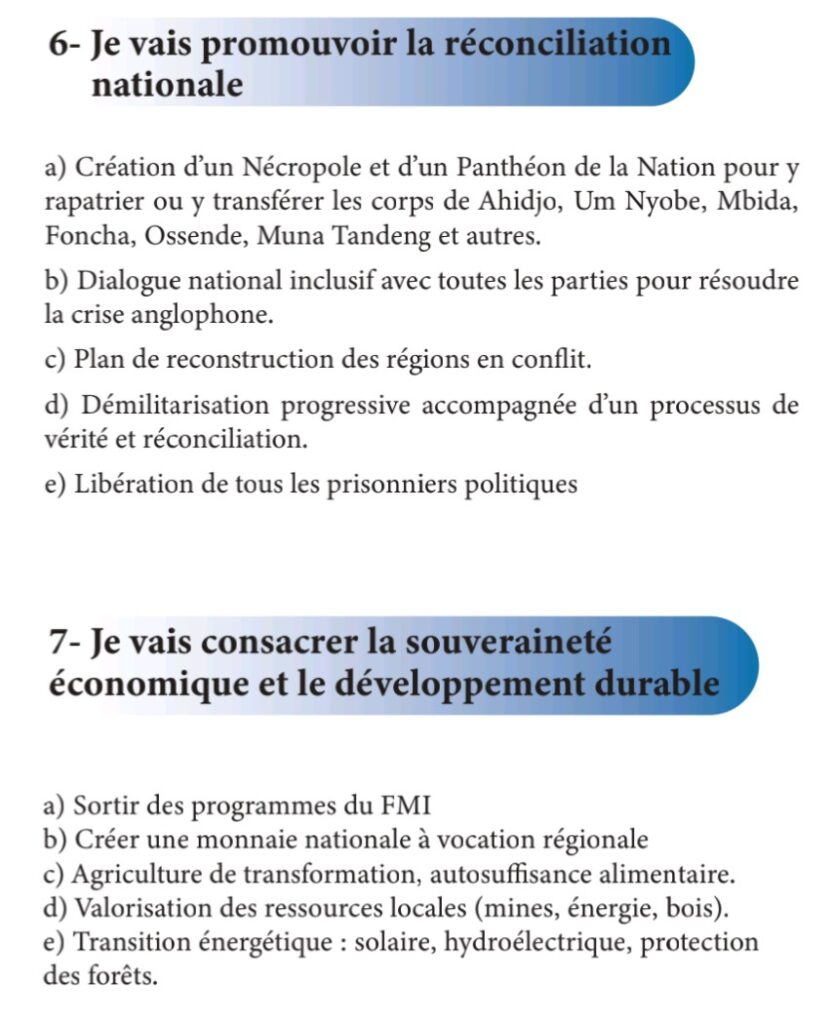 6- Je vais promouvoir la réconciliation nationale

a) Création d'un Nécropole et d'un Panthéon de la Nation pour y rapatrier ou y transférer les corps de Ahidjo, Um Nyobe, Mbida, Foncha, Ossende, Muna Tandeng et autres.

b) Dialogue national inclusif avec toutes les parties pour résoudre la crise anglophone.

c) Plan de reconstruction des régions en conflit.

d) Démilitarisation progressive accompagnée d'un processus de vérité et réconciliation.

e) Libération de tous les prisonniers politiques

7- Je vais consacrer la souveraineté économique et le développement durable

a) Sortir des programmes du FMI
b) Créer une monnaie nationale à vocation régionale
c) Agriculture de transformation, autosuffisance alimentaire.
d) Valorisation des ressources locales (mines, énergie, bois).
e) Transition énergétique : solaire, hydroélectrique, protection des forêts.